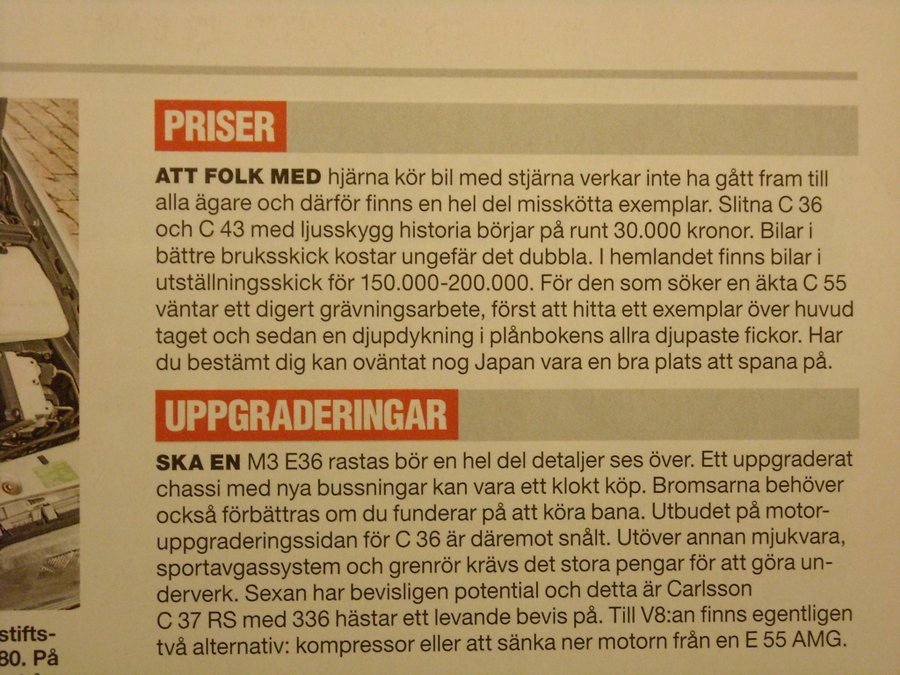 PRISER

ATT FOLK MED hjärna kör bil med stjärna verkar inte ha gått fram till alla ägare och därför finns en hel del misskötta exemplar. Slitna C 36 och C 43 med ljusskygg historia börjar på runt 30.000 kronor. Bilar i bättre bruksskick kostar ungefär det dubbla. I hemlandet finns bilar i utställningsskick för 150.000-200.000. För den som söker en äkta C 55 väntar ett digert grävningsarbete, först att hitta ett exemplar över huvud taget och sedan en djupdykning i plånbokens allra djupaste fickor. Har du bestämt dig kan oväntat nog Japan vara en bra plats att spana på.

UPPGRADERINGAR

SKA EN M3 E36 rastas bör en hel del detaljer ses över. Ett uppgraderat chassi med nya bussningar kan vara ett klokt köp. Bromsarna behöver också förbättras om du funderar på att köra bana. Utbudet på motoruppgraderingssidan för C 36 är däremot snålt. Utöver annan mjukvara, sportavgassystem och grenrör krävs det stora pengar för att göra underverk. Sexan har bevisligen potential och detta är Carlsson C 37 RS med 336 hästar ett levande bevis på. Till V8:an finns egentligen två alternativ: kompressor eller att sänka ner motorn från en E 55 AMG.

stifts-
30. På